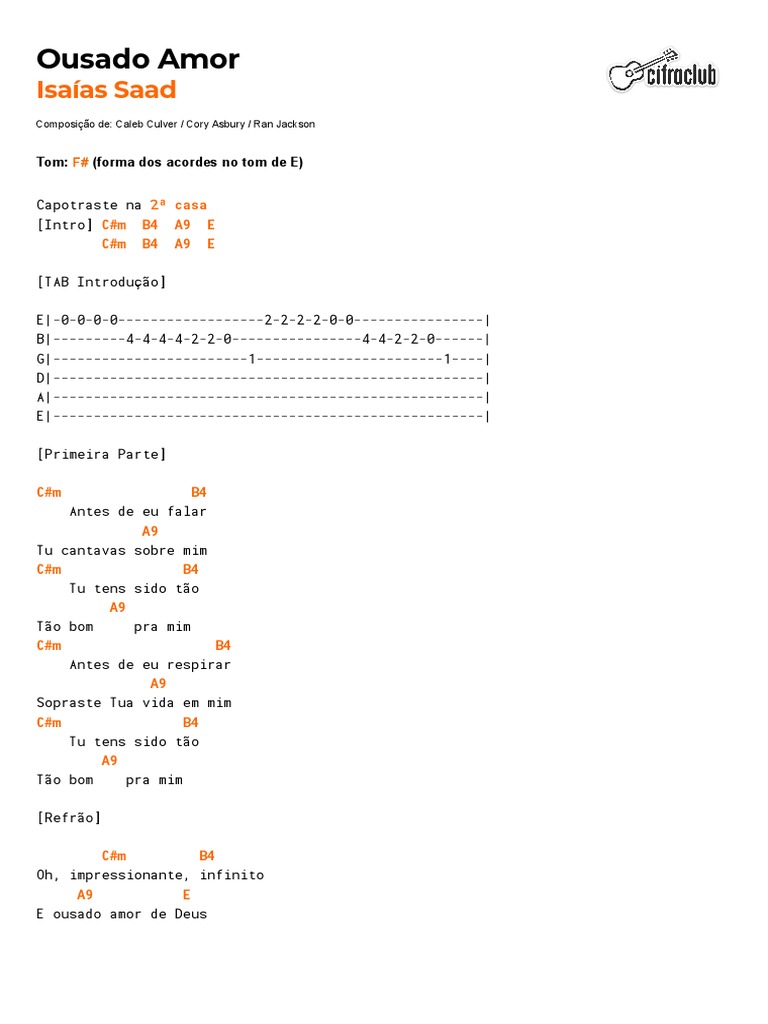 Ousado Amor
Isaías Saad

cifraclub

Composição de: Caleb Culver / Cory Asbury / Ran Jackson

Tom: F# (forma dos acordes no tom de E)

Capotraste na 2ª casa
[Intro] C#m B4 A9 E
C#m B4 A9 E

[TAB Introdução]

E|-0-0-0-0------------------2-2-2-2-0-0----------------|
B|---------4-4-4-4-2-2-0----------------4-4-2-2-0------|
G|------------------------1-----------------------1----|
D|-----------------------------------------------------|
A|-----------------------------------------------------|
E|-----------------------------------------------------|

[Primeira Parte]

C#m B4
Antes de eu falar
A9
Tu cantavas sobre mim
C#m B4
Tu tens sido tão
A9
Tão bom pra mim
C#m B4
Antes de eu respirar
A9
Sopraste Tua vida em mim
C#m B4
Tu tens sido tão
A9
Tão bom pra mim

[Refrão]

C#m B4
Oh, impressionante, infinito
A9 E
E ousado amor de Deus